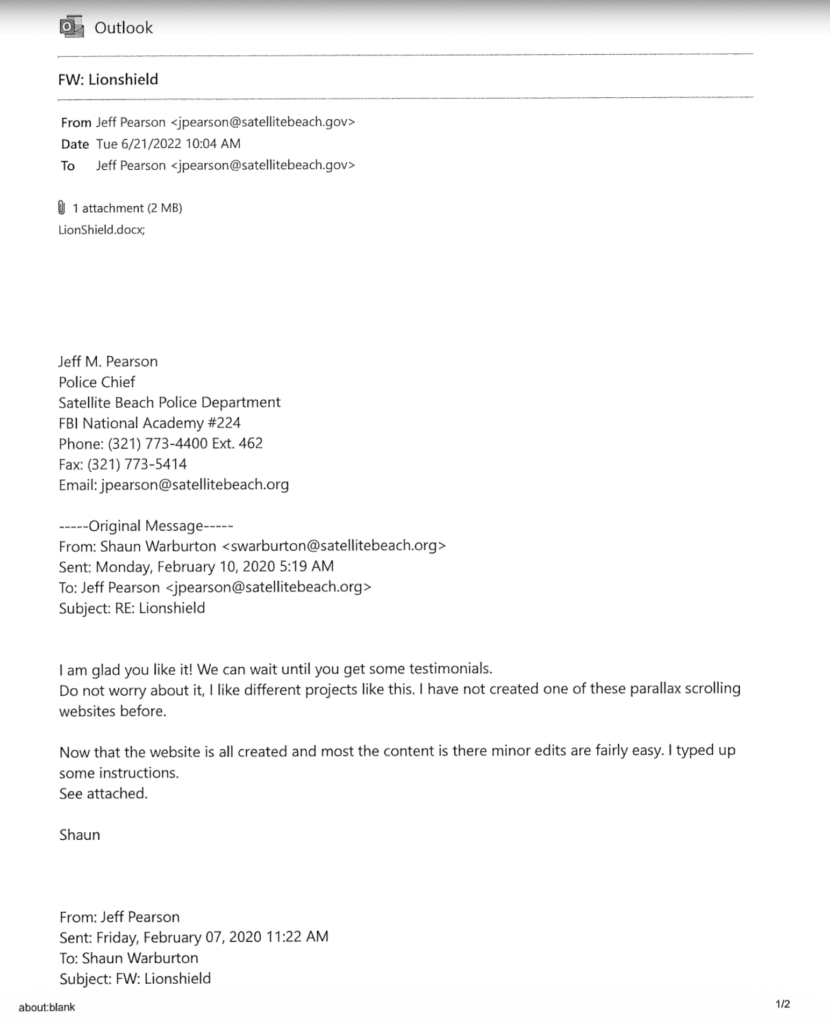 Outlook

FW: Lionshield

From Jeff Pearson <jpearson@satellitebeach.gov>
Date Tue 6/21/2022 10:04 AM
To Jeff Pearson <jpearson@satellitebeach.gov>

1 attachment (2 MB)
LionShield.docx;

Jeff M. Pearson
Police Chief
Satellite Beach Police Department
FBI National Academy #224
Phone: (321) 773-4400 Ext. 462
Fax: (321) 773-5414
Email: jpearson@satellitebeach.org

-----Original Message-----
From: Shaun Warburton <swarburton@satellitebeach.org>
Sent: Monday, February 10, 2020 5:19 AM
To: Jeff Pearson <jpearson@satellitebeach.org>
Subject: RE: Lionshield

I am glad you like it! We can wait until you get some testimonials.
Do not worry about it, I like different projects like this. I have not created one of these parallax scrolling websites before.

Now that the website is all created and most the content is there minor edits are fairly easy. I typed up some instructions.
See attached.

Shaun

From: Jeff Pearson
Sent: Friday, February 07, 2020 11:22 AM
To: Shaun Warburton
Subject: FW: Lionshield

about:blank

1/2